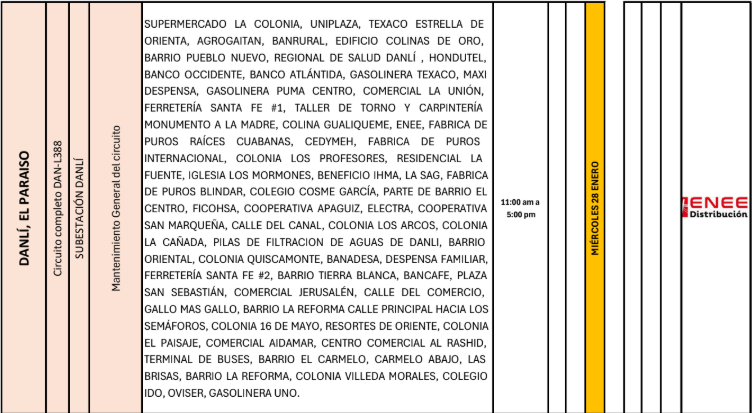 DANLÍ, EL PARAISO

Circuito completo DAN-L388

SUBESTACIÓN DANLÍ

Mantenimiento General del circuito

SUPERMERCADO LA COLONIA, UNIPLAZA, TEXACO ESTRELLA DE ORIENTA, AGROGAITAN, BANRURAL, EDIFICIO COLINAS DE ORO, BARRIO PUEBLO NUEVO, REGIONAL DE SALUD DANLÍ , HONDUTEL, BANCO OCCIDENTE, BANCO ATLÁNTIDA, GASOLINERA TEXACO, MAXI DESPENSA, GASOLINERA PUMA CENTRO, COMERCIAL LA UNIÓN, FERRETERÍA SANTA FE #1, TALLER DE TORNO Y CARPINTERÍA MONUMENTO A LA MADRE, COLINA GUALIQUEME, ENEE, FABRICA DE PUROS RAÍCES CUABANAS, CEDYMEH, FABRICA DE PUROS INTERNACIONAL, COLONIA LOS PROFESORES, RESIDENCIAL LA FUENTE, IGLESIA LOS MORMONES, BENEFICIO IHMA, LA SAG, FABRICA DE PUROS BLINDAR, COLEGIO COSME GARCÍA, PARTE DE BARRIO EL CENTRO, FICOHSA, COOPERATIVA APAGUIZ, ELECTRA, COOPERATIVA SAN MARQUEÑA, CALLE DEL CANAL, COLONIA LOS ARCOS, COLONIA LA CAÑADA, PILAS DE FILTRACION DE AGUAS DE DANLI, BARRIO ORIENTAL, COLONIA QUISCAMONTE, BANADESA, DESPENSA FAMILIAR, FERRETERÍA SANTA FE #2, BARRIO TIERRA BLANCA, BANCAFE, PLAZA SAN SEBASTIÁN, COMERCIAL JERUSALÉN, CALLE DEL COMERCIO, GALLO MAS GALLO, BARRIO LA REFORMA CALLE PRINCIPAL HACIA LOS SEMÁFOROS, COLONIA 16 DE MAYO, RESORTES DE ORIENTE, COLONIA EL PAISAJE, COMERCIAL AIDAMAR, CENTRO COMERCIAL AL RASHID, TERMINAL DE BUSES, BARRIO EL CARMELO, CARMELO ABAJO, LAS BRISAS, BARRIO LA REFORMA, COLONIA VILLEDA MORALES, COLEGIO IDO, OVISER, GASOLINERA UNO.

11:00 am a 5:00 pm

MIÉRCOLES 28 ENERO

ENEE Distribución